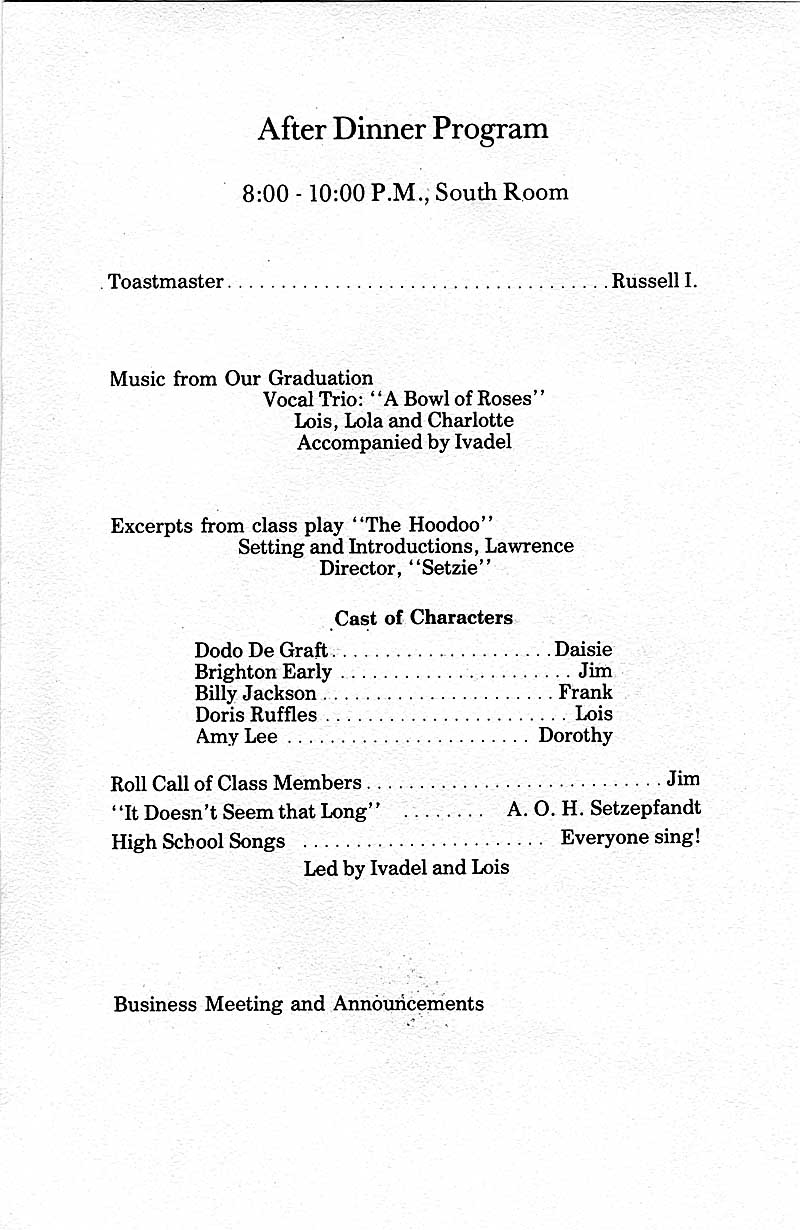 After Dinner Program

8:00 - 10:00 P.M., South Room

Toastmaster . . . . . . . . . . . . . . . . . . . . . . . . . . . . . . . . . . . Russell I.

Music from Our Graduation
Vocal Trio: "A Bowl of Roses"
Lois, Lola and Charlotte
Accompanied by Ivadel

Excerpts from class play "The Hoodoo"
Setting and Introductions, Lawrence
Director, "Setzie"

Cast of Characters

Dodo De Graft . . . . . . . . . . . . . . . . . . . . Daisie
Brighton Early . . . . . . . . . . . . . . . . . . . . . . Jim
Billy Jackson . . . . . . . . . . . . . . . . . . . . . . Frank
Doris Ruffles . . . . . . . . . . . . . . . . . . . . . . . Lois
Amy Lee . . . . . . . . . . . . . . . . . . . . . . Dorothy

Roll Call of Class Members . . . . . . . . . . . . . . . . . . . . . . . . . . . . Jim
"It Doesn't Seem that Long" . . . . . . . . A. O. H. Setzepfandt
High School Songs . . . . . . . . . . . . . . . . . . . . . . . Everyone sing!
Led by Ivadel and Lois

Business Meeting and Announcements